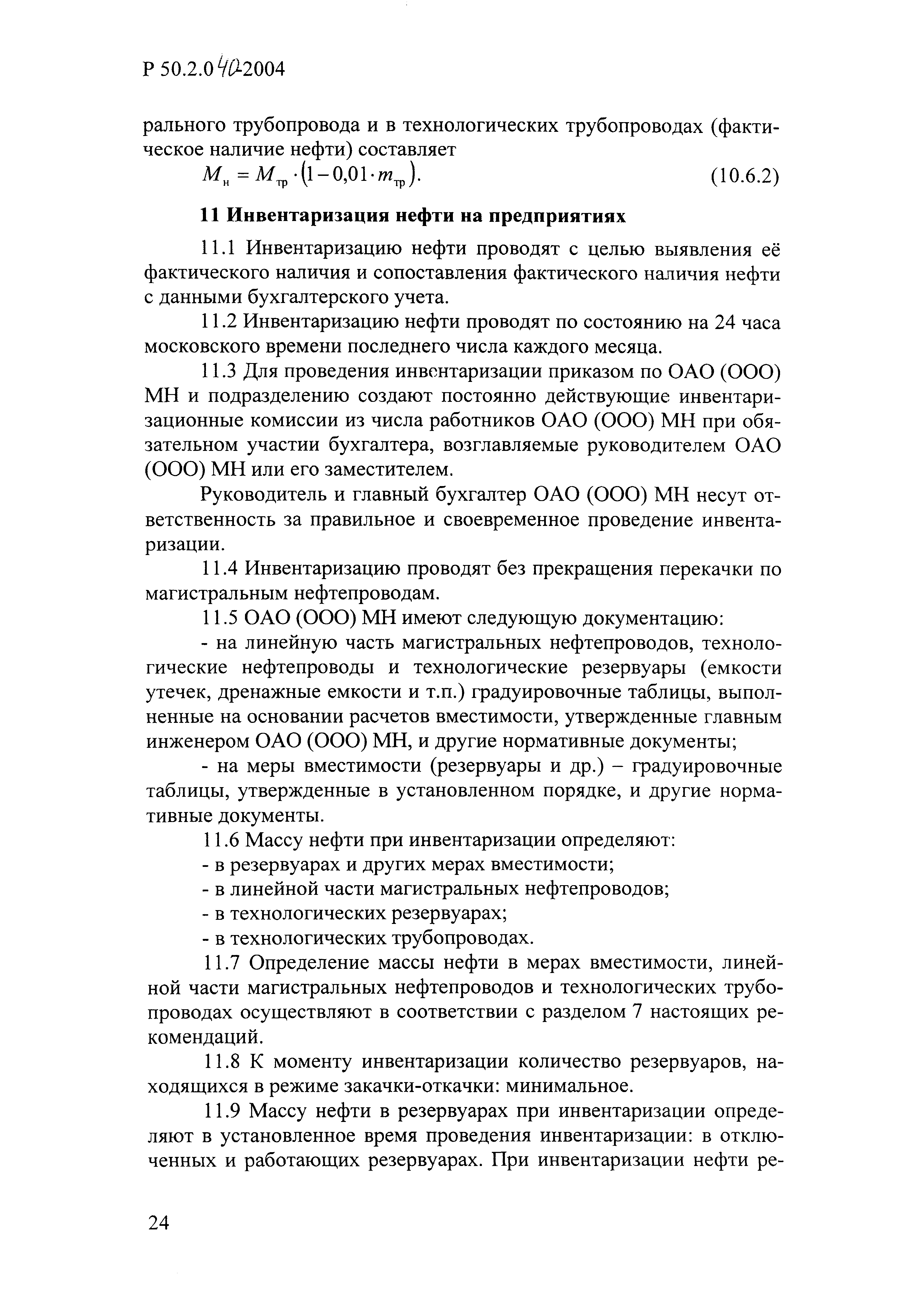 Р 50.2.040-2004

рального трубопровода и в технологических трубопроводах (фактическое наличие нефти) составляет

$M_{н} = M_{тр} \cdot (1 - 0{,}01 \cdot m_{тр})$. (10.6.2)

11 Инвентаризация нефти на предприятиях

11.1 Инвентаризацию нефти проводят с целью выявления её фактического наличия и сопоставления фактического наличия нефти с данными бухгалтерского учета.

11.2 Инвентаризацию нефти проводят по состоянию на 24 часа московского времени последнего числа каждого месяца.

11.3 Для проведения инвентаризации приказом по ОАО (ООО) МН и подразделению создают постоянно действующие инвентаризационные комиссии из числа работников ОАО (ООО) МН при обязательном участии бухгалтера, возглавляемые руководителем ОАО (ООО) МН или его заместителем.

Руководитель и главный бухгалтер ОАО (ООО) МН несут ответственность за правильное и своевременное проведение инвентаризации.

11.4 Инвентаризацию проводят без прекращения перекачки по магистральным нефтепроводам.

11.5 ОАО (ООО) МН имеют следующую документацию:

- на линейную часть магистральных нефтепроводов, технологические нефтепроводы и технологические резервуары (емкости утечек, дренажные емкости и т.п.) градуировочные таблицы, выполненные на основании расчетов вместимости, утвержденные главным инженером ОАО (ООО) МН, и другие нормативные документы;

- на меры вместимости (резервуары и др.) – градуировочные таблицы, утвержденные в установленном порядке, и другие нормативные документы.

11.6 Массу нефти при инвентаризации определяют:

- в резервуарах и других мерах вместимости;

- в линейной части магистральных нефтепроводов;

- в технологических резервуарах;

- в технологических трубопроводах.

11.7 Определение массы нефти в мерах вместимости, линейной части магистральных нефтепроводов и технологических трубопроводах осуществляют в соответствии с разделом 7 настоящих рекомендаций.

11.8 К моменту инвентаризации количество резервуаров, находящихся в режиме закачки-откачки: минимальное.

11.9 Массу нефти в резервуарах при инвентаризации определяют в установленное время проведения инвентаризации: в отключенных и работающих резервуарах. При инвентаризации нефти ре-

24